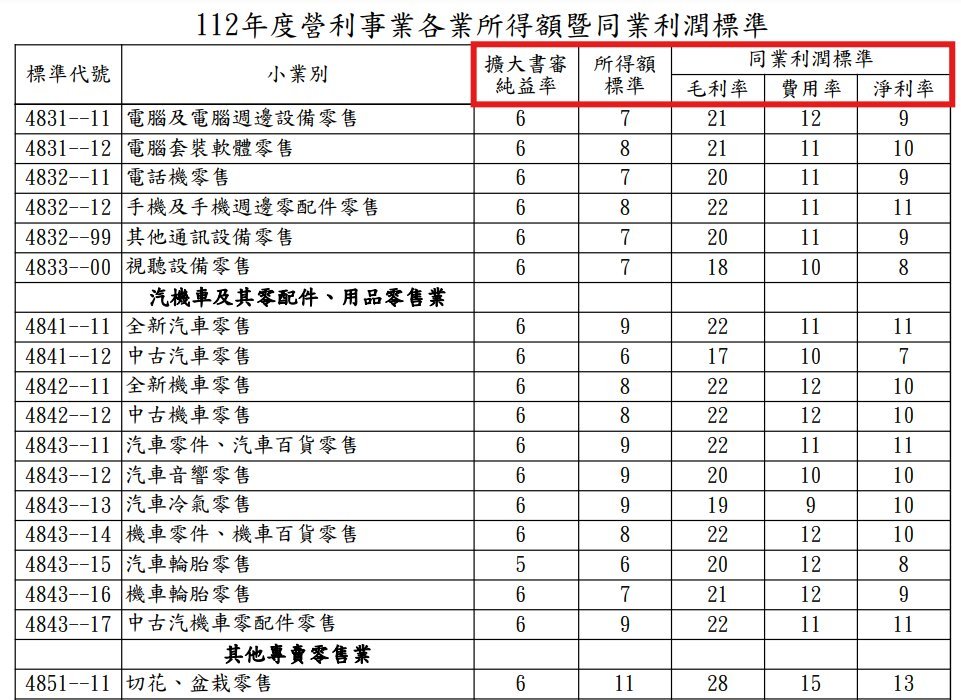 112年度營利事業各業所得額暨同業利潤標準

| 標準代號 | 小業別 | 擴大書審純益率 | 所得額標準 | 同業利潤標準 | | |
|---|---|---|---|---|---|---|
| | | | | 毛利率 | 費用率 | 淨利率 |
| 4831--11 | 電腦及電腦週邊設備零售 | 6 | 7 | 21 | 12 | 9 |
| 4831--12 | 電腦套裝軟體零售 | 6 | 8 | 21 | 11 | 10 |
| 4832--11 | 電話機零售 | 6 | 7 | 20 | 11 | 9 |
| 4832--12 | 手機及手機週邊零配件零售 | 6 | 8 | 22 | 11 | 11 |
| 4832--99 | 其他通訊設備零售 | 6 | 7 | 20 | 11 | 9 |
| 4833--00 | 視聽設備零售 | 6 | 7 | 18 | 10 | 8 |
| | 汽機車及其零配件、用品零售業 | | | | | |
| 4841--11 | 全新汽車零售 | 6 | 9 | 22 | 11 | 11 |
| 4841--12 | 中古汽車零售 | 6 | 6 | 17 | 10 | 7 |
| 4842--11 | 全新機車零售 | 6 | 8 | 22 | 12 | 10 |
| 4842--12 | 中古機車零售 | 6 | 8 | 22 | 12 | 10 |
| 4843--11 | 汽車零件、汽車百貨零售 | 6 | 9 | 22 | 11 | 11 |
| 4843--12 | 汽車音響零售 | 6 | 9 | 20 | 10 | 10 |
| 4843--13 | 汽車冷氣零售 | 6 | 9 | 19 | 9 | 10 |
| 4843--14 | 機車零件、機車百貨零售 | 6 | 8 | 22 | 12 | 10 |
| 4843--15 | 汽車輪胎零售 | 5 | 6 | 20 | 12 | 8 |
| 4843--16 | 機車輪胎零售 | 6 | 7 | 21 | 12 | 9 |
| 4843--17 | 中古汽機車零配件零售 | 6 | 9 | 22 | 11 | 11 |
| | 其他專賣零售業 | | | | | |
| 4851--11 | 切花、盆栽零售 | 6 | 11 | 28 | 15 | 13 |